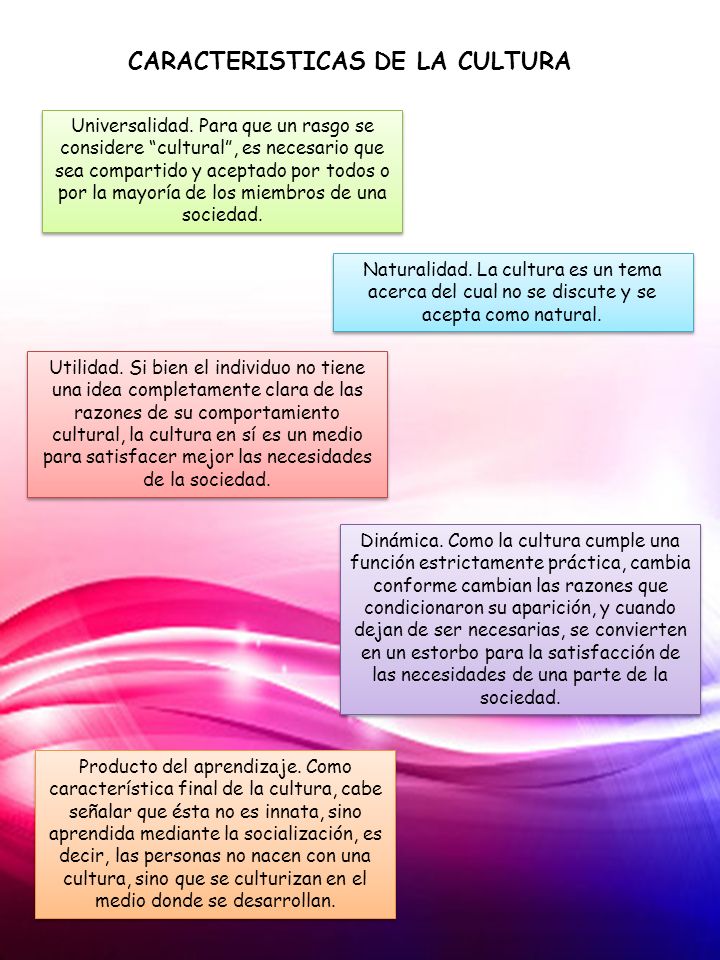 CARACTERISTICAS DE LA CULTURA

Universalidad. Para que un rasgo se considere “cultural”, es necesario que sea compartido y aceptado por todos o por la mayoría de los miembros de una sociedad.

Naturalidad. La cultura es un tema acerca del cual no se discute y se acepta como natural.

Utilidad. Si bien el individuo no tiene una idea completamente clara de las razones de su comportamiento cultural, la cultura en sí es un medio para satisfacer mejor las necesidades de la sociedad.

Dinámica. Como la cultura cumple una función estrictamente práctica, cambia conforme cambian las razones que condicionaron su aparición, y cuando dejan de ser necesarias, se convierten en un estorbo para la satisfacción de las necesidades de una parte de la sociedad.

Producto del aprendizaje. Como característica final de la cultura, cabe señalar que ésta no es innata, sino aprendida mediante la socialización, es decir, las personas no nacen con una cultura, sino que se culturizan en el medio donde se desarrollan.